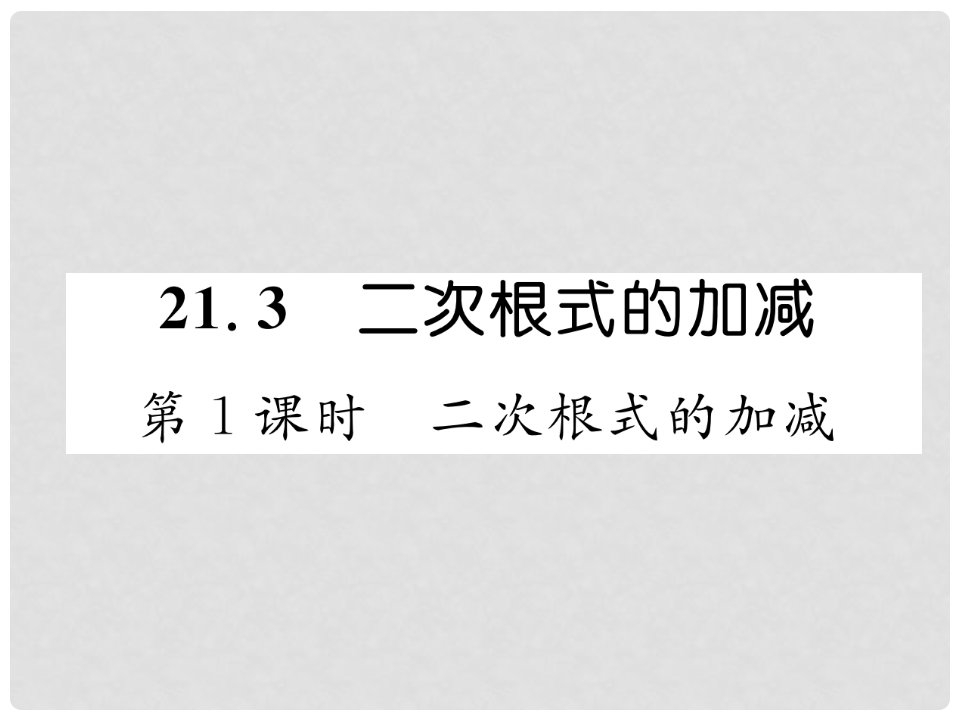 21.3　二次根式的加减

第1课时　二次根式的加减